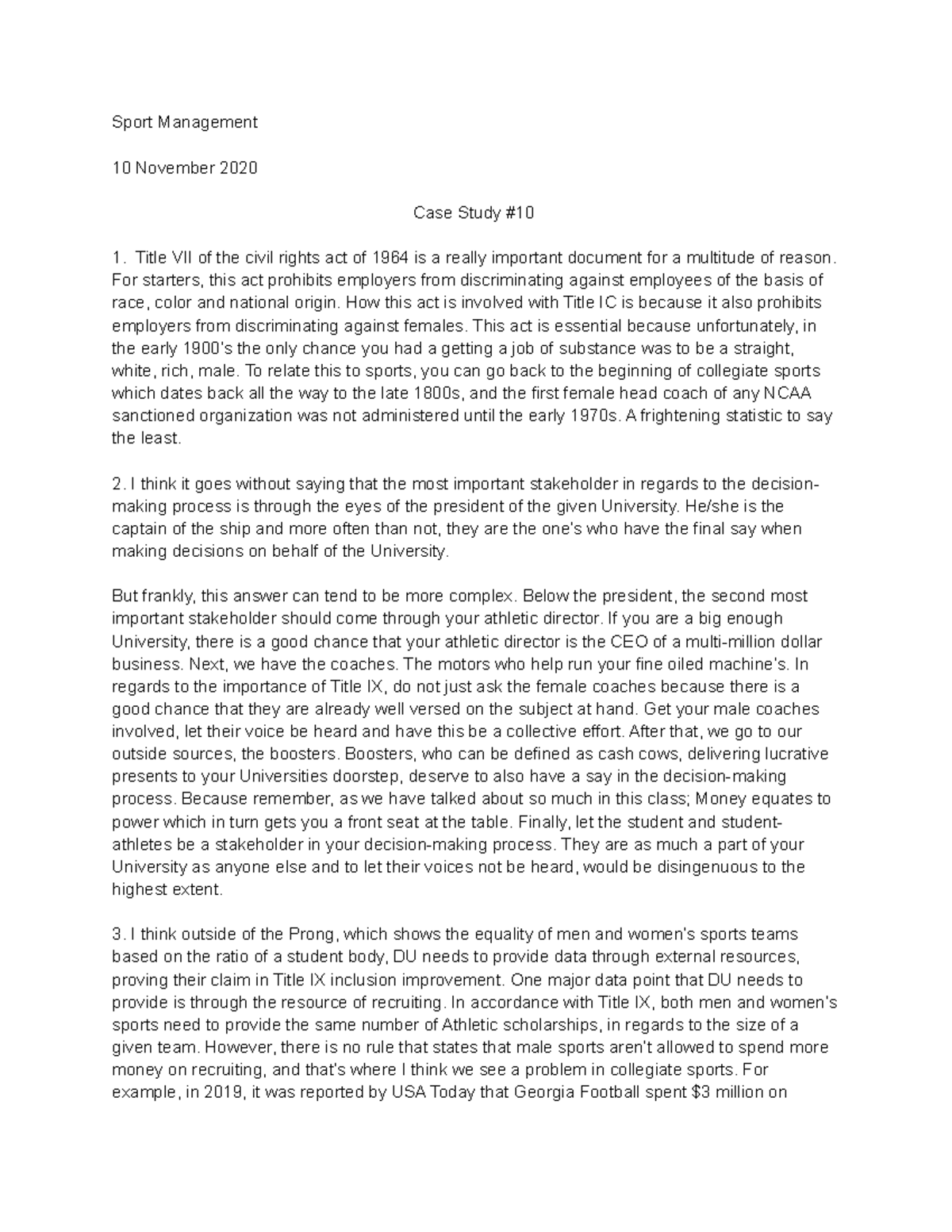 Sport Management

10 November 2020

Case Study #10

1. Title VII of the civil rights act of 1964 is a really important document for a multitude of reason. For starters, this act prohibits employers from discriminating against employees of the basis of race, color and national origin. How this act is involved with Title IC is because it also prohibits employers from discriminating against females. This act is essential because unfortunately, in the early 1900's the only chance you had a getting a job of substance was to be a straight, white, rich, male. To relate this to sports, you can go back to the beginning of collegiate sports which dates back all the way to the late 1800s, and the first female head coach of any NCAA sanctioned organization was not administered until the early 1970s. A frightening statistic to say the least.

2. I think it goes without saying that the most important stakeholder in regards to the decision-making process is through the eyes of the president of the given University. He/she is the captain of the ship and more often than not, they are the one's who have the final say when making decisions on behalf of the University.

But frankly, this answer can tend to be more complex. Below the president, the second most important stakeholder should come through your athletic director. If you are a big enough University, there is a good chance that your athletic director is the CEO of a multi-million dollar business. Next, we have the coaches. The motors who help run your fine oiled machine's. In regards to the importance of Title IX, do not just ask the female coaches because there is a good chance that they are already well versed on the subject at hand. Get your male coaches involved, let their voice be heard and have this be a collective effort. After that, we go to our outside sources, the boosters. Boosters, who can be defined as cash cows, delivering lucrative presents to your Universities doorstep, deserve to also have a say in the decision-making process. Because remember, as we have talked about so much in this class; Money equates to power which in turn gets you a front seat at the table. Finally, let the student and student-athletes be a stakeholder in your decision-making process. They are as much a part of your University as anyone else and to let their voices not be heard, would be disingenuous to the highest extent.

3. I think outside of the Prong, which shows the equality of men and women's sports teams based on the ratio of a student body, DU needs to provide data through external resources, proving their claim in Title IX inclusion improvement. One major data point that DU needs to provide is through the resource of recruiting. In accordance with Title IX, both men and women's sports need to provide the same number of Athletic scholarships, in regards to the size of a given team. However, there is no rule that states that male sports aren't allowed to spend more money on recruiting, and that's where I think we see a problem in collegiate sports. For example, in 2019, it was reported by USA Today that Georgia Football spent $3 million on